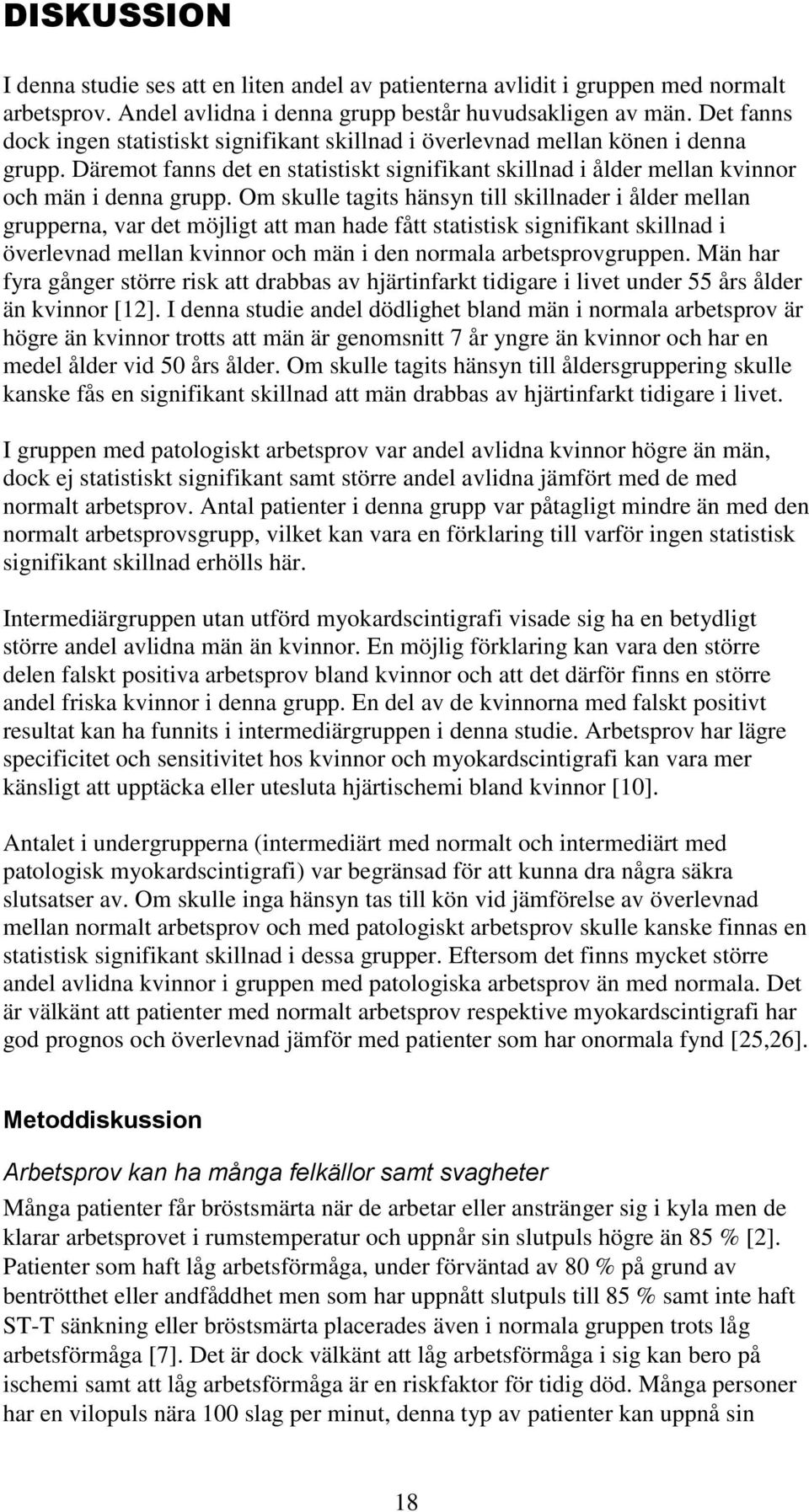 DISKUSSION

I denna studie ses att en liten andel av patienterna avlidit i gruppen med normalt arbetsprov. Andel avlidna i denna grupp består huvudsakligen av män. Det fanns dock ingen statistiskt signifikant skillnad i överlevnad mellan könen i denna grupp. Däremot fanns det en statistiskt signifikant skillnad i ålder mellan kvinnor och män i denna grupp. Om skulle tagits hänsyn till skillnader i ålder mellan grupperna, var det möjligt att man hade fått statistisk signifikant skillnad i överlevnad mellan kvinnor och män i den normala arbetsprovgruppen. Män har fyra gånger större risk att drabbas av hjärtinfarkt tidigare i livet under 55 års ålder än kvinnor [12]. I denna studie andel dödlighet bland män i normala arbetsprov är högre än kvinnor trotts att män är genomsnitt 7 år yngre än kvinnor och har en medel ålder vid 50 års ålder. Om skulle tagits hänsyn till åldersgruppering skulle kanske fås en signifikant skillnad att män drabbas av hjärtinfarkt tidigare i livet.

I gruppen med patologiskt arbetsprov var andel avlidna kvinnor högre än män, dock ej statistiskt signifikant samt större andel avlidna jämfört med de med normalt arbetsprov. Antal patienter i denna grupp var påtagligt mindre än med den normalt arbetsprovsgrupp, vilket kan vara en förklaring till varför ingen statistisk signifikant skillnad erhölls här.

Intermediärgruppen utan utförd myokardscintigrafi visade sig ha en betydligt större andel avlidna män än kvinnor. En möjlig förklaring kan vara den större delen falskt positiva arbetsprov bland kvinnor och att det därför finns en större andel friska kvinnor i denna grupp. En del av de kvinnorna med falskt positivt resultat kan ha funnits i intermediärgruppen i denna studie. Arbetsprov har lägre specificitet och sensitivitet hos kvinnor och myokardscintigrafi kan vara mer känsligt att upptäcka eller utesluta hjärtischemi bland kvinnor [10].

Antalet i undergrupperna (intermediärt med normalt och intermediärt med patologisk myokardscintigrafi) var begränsad för att kunna dra några säkra slutsatser av. Om skulle inga hänsyn tas till kön vid jämförelse av överlevnad mellan normalt arbetsprov och med patologiskt arbetsprov skulle kanske finnas en statistisk signifikant skillnad i dessa grupper. Eftersom det finns mycket större andel avlidna kvinnor i gruppen med patologiska arbetsprov än med normala. Det är välkänt att patienter med normalt arbetsprov respektive myokardscintigrafi har god prognos och överlevnad jämför med patienter som har onormala fynd [25,26].

Metoddiskussion

Arbetsprov kan ha många felkällor samt svagheter

Många patienter får bröstsmärta när de arbetar eller anstränger sig i kyla men de klarar arbetsprovet i rumstemperatur och uppnår sin slutpuls högre än 85 % [2]. Patienter som haft låg arbetsförmåga, under förväntad av 80 % på grund av bentrötthet eller andfåddhet men som har uppnått slutpuls till 85 % samt inte haft ST-T sänkning eller bröstsmärta placerades även i normala gruppen trots låg arbetsförmåga [7]. Det är dock välkänt att låg arbetsförmåga i sig kan bero på ischemi samt att låg arbetsförmåga är en riskfaktor för tidig död. Många personer har en vilopuls nära 100 slag per minut, denna typ av patienter kan uppnå sin

18